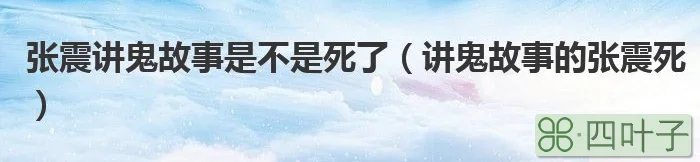 张震讲鬼故事是不是死了（讲鬼故事的张震死）

·四叶子